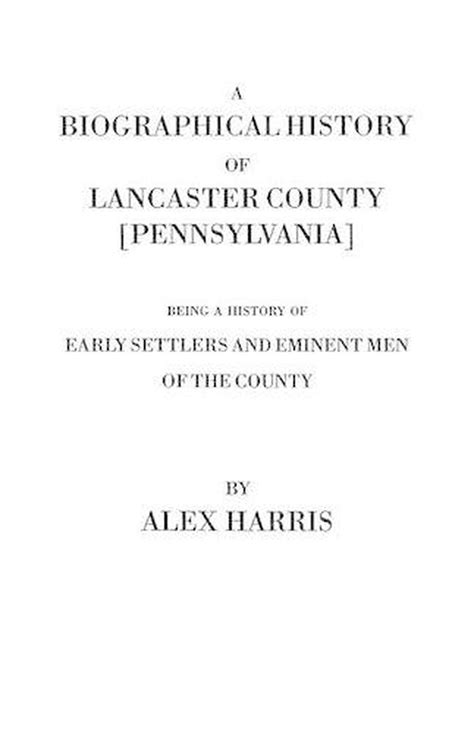 A
BIOGRAPHICAL HISTORY
OF
LANCASTER COUNTY
[PENNSYLVANIA]

BEING A HISTORY OF
EARLY SETTLERS AND EMINENT MEN
OF THE COUNTY

BY
ALEX HARRIS